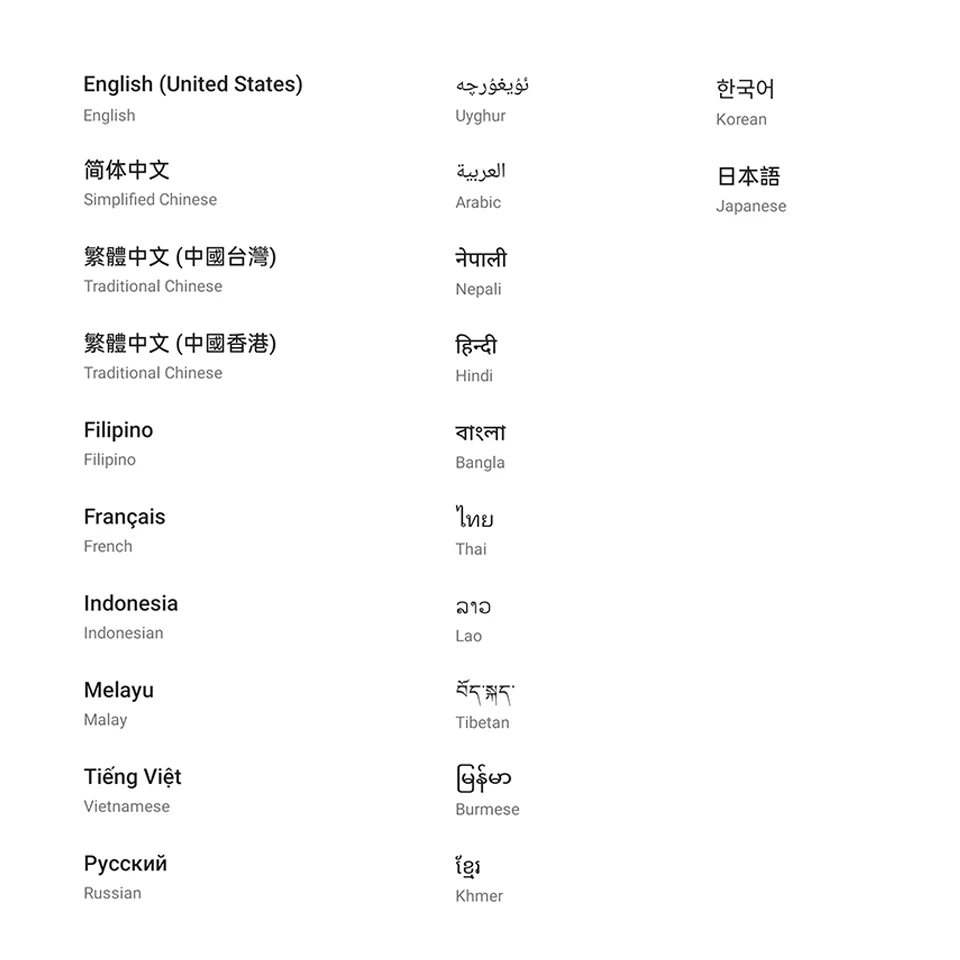 English (United States)
English

简体中文
Simplified Chinese

繁體中文 (中國台灣)
Traditional Chinese

繁體中文 (中國香港)
Traditional Chinese

Filipino
Filipino

Français
French

Indonesia
Indonesian

Melayu
Malay

Tiếng Việt
Vietnamese

Русский
Russian

ئۇيغۇرچە
Uyghur

العربية
Arabic

नेपाली
Nepali

हिन्दी
Hindi

বাংলা
Bangla

ไทย
Thai

ລາວ
Lao

བོད་སྐད་
Tibetan

မြန်မာ
Burmese

ខ្មែរ
Khmer

한국어
Korean

日本語
Japanese